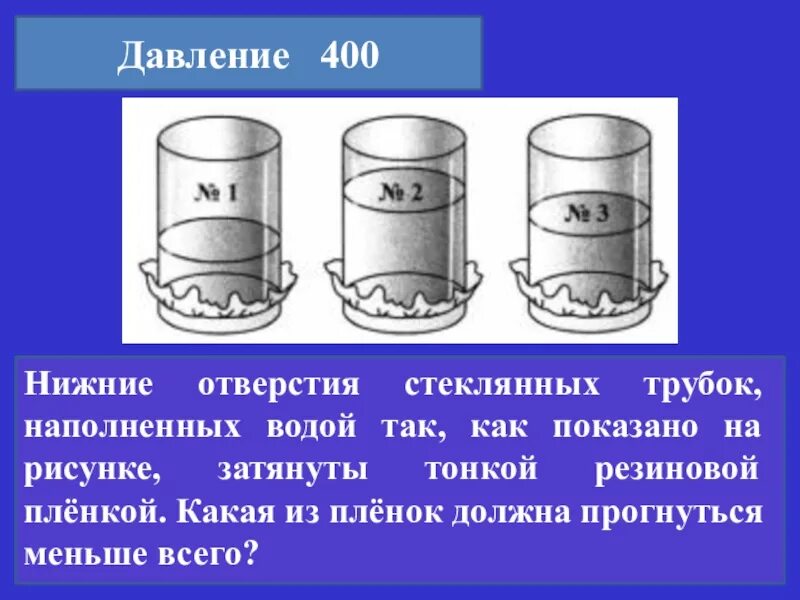 Давление 400

№ 1

№ 2

№ 3

Нижние отверстия стеклянных трубок, наполненных водой так, как показано на рисунке, затянуты тонкой резиновой плёнкой. Какая из плёнок должна прогнуться меньше всего?